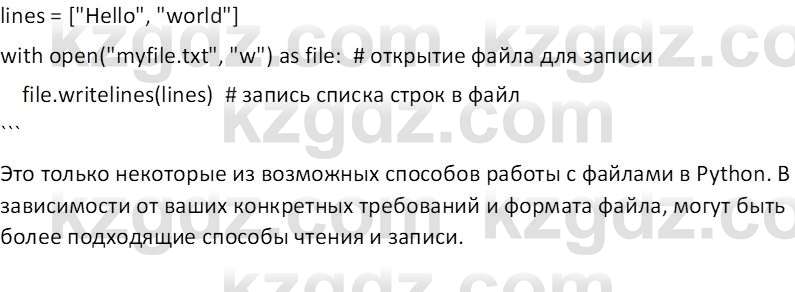 lines = ["Hello", "world"]
with open("myfile.txt", "w") as file:  # открытие файла для записи
    file.writelines(lines)  # запись списка строк в файл
```

Это только некоторые из возможных способов работы с файлами в Python. В зависимости от ваших конкретных требований и формата файла, могут быть более подходящие способы чтения и записи.

kzgdz.com kzgdz.com kzgdz.com kzgdz.com kzgdz.com